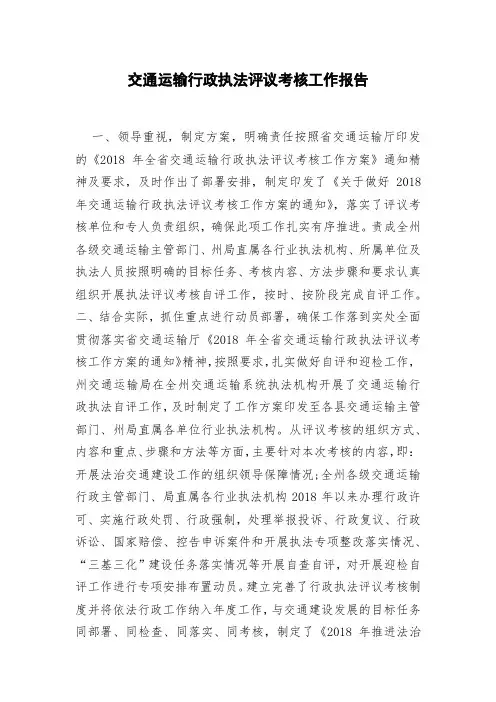 交通运输行政执法评议考核工作报告

一、领导重视，制定方案，明确责任按照省交通运输厅印发的《2018 年全省交通运输行政执法评议考核工作方案》通知精神及要求，及时作出了部署安排，制定印发了《关于做好 2018 年交通运输行政执法评议考核工作方案的通知》，落实了评议考核单位和专人负责组织，确保此项工作扎实有序推进。责成全州各级交通运输主管部门、州局直属各行业执法机构、所属单位及执法人员按照明确的目标任务、考核内容、方法步骤和要求认真组织开展执法评议考核自评工作，按时、按阶段完成自评工作。二、结合实际，抓住重点进行动员部署，确保工作落到实处全面贯彻落实省交通运输厅《2018 年全省交通运输行政执法评议考核工作方案的通知》精神，按照要求，扎实做好自评和迎检工作，州交通运输局在全州交通运输系统执法机构开展了交通运输行政执法自评工作，及时制定了工作方案印发至各县交通运输主管部门、州局直属各单位行业执法机构。从评议考核的组织方式、内容和重点、步骤和方法等方面，主要针对本次考核的内容，即：开展法治交通建设工作的组织领导保障情况；全州各级交通运输行政主管部门、局直属各行业执法机构 2018 年以来办理行政许可、实施行政处罚、行政强制，处理举报投诉、行政复议、行政诉讼、国家赔偿、控告申诉案件和开展执法专项整改落实情况、“三基三化”建设任务落实情况等开展自查自评，对开展迎检自评工作进行专项安排布置动员。建立完善了行政执法评议考核制度并将依法行政工作纳入年度工作，与交通建设发展的目标任务同部署、同检查、同落实、同考核，制定了《2018 年推进法治